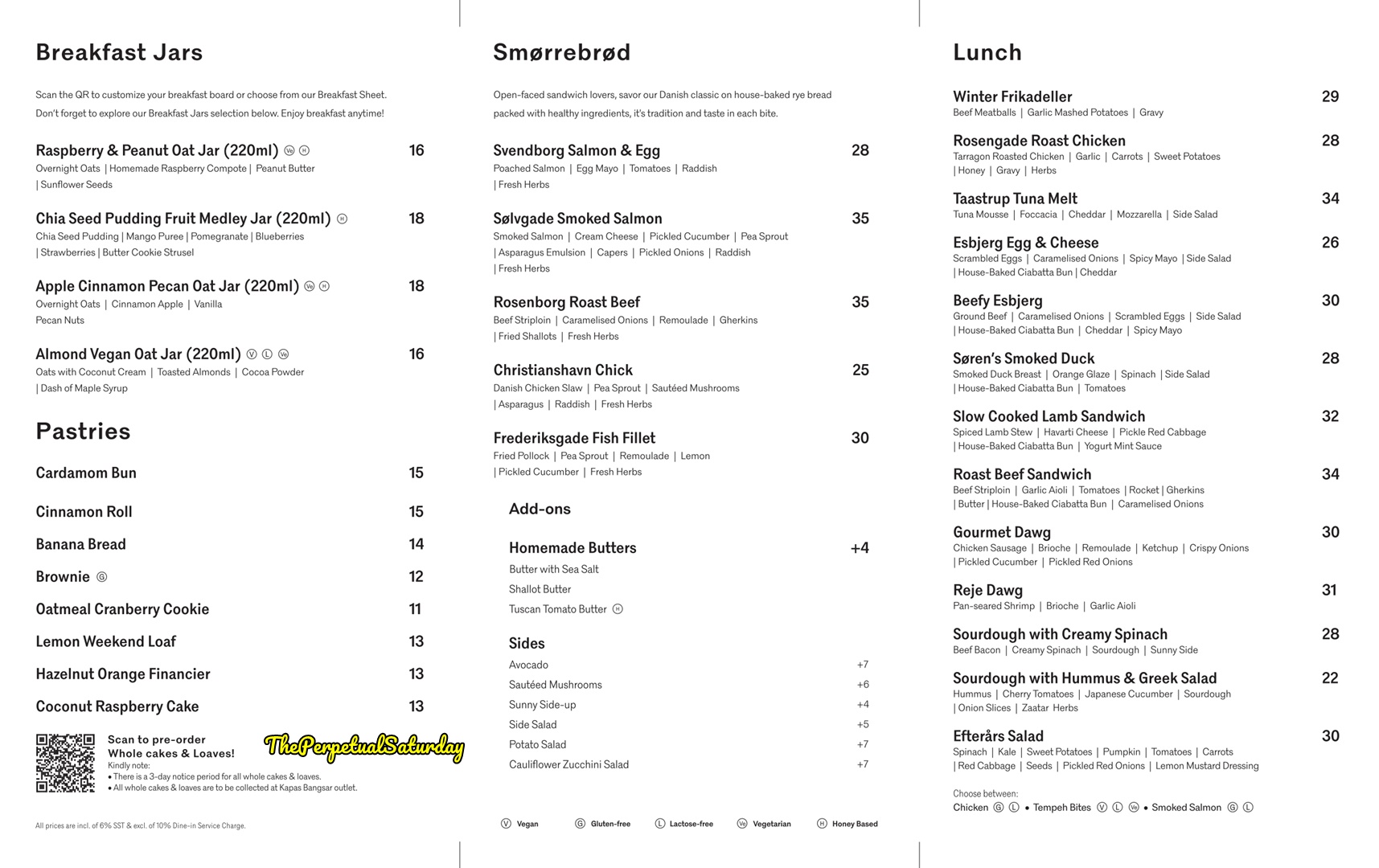 Breakfast Jars

Scan the QR to customize your breakfast board or choose from our Breakfast Sheet. Don't forget to explore our Breakfast Jars selection below. Enjoy breakfast anytime!

Raspberry & Peanut Oat Jar (220ml) Ⓥⓔ Ⓗ 16
Overnight Oats | Homemade Raspberry Compote | Peanut Butter | Sunflower Seeds

Chia Seed Pudding Fruit Medley Jar (220ml) Ⓗ 18
Chia Seed Pudding | Mango Puree | Pomegranate | Blueberries | Strawberries | Butter Cookie Strusel

Apple Cinnamon Pecan Oat Jar (220ml) Ⓥⓔ Ⓗ 18
Overnight Oats | Cinnamon Apple | Vanilla Pecan Nuts

Almond Vegan Oat Jar (220ml) Ⓥ Ⓛ Ⓥⓔ 16
Oats with Coconut Cream | Toasted Almonds | Cocoa Powder | Dash of Maple Syrup

Pastries

Cardamom Bun 15

Cinnamon Roll 15

Banana Bread 14

Brownie Ⓖ 12

Oatmeal Cranberry Cookie 11

Lemon Weekend Loaf 13

Hazelnut Orange Financier 13

Coconut Raspberry Cake 13

Scan to pre-order
Whole cakes & Loaves!
Kindly note:
• There is a 3-day notice period for all whole cakes & loaves.
• All whole cakes & loaves are to be collected at Kapas Bangsar outlet.

All prices are incl. of 6% SST & excl. of 10% Dine-in Service Charge.

Smørrebrød

Open-faced sandwich lovers, savor our Danish classic on house-baked rye bread packed with healthy ingredients, it's tradition and taste in each bite.

Svendborg Salmon & Egg 28
Poached Salmon | Egg Mayo | Tomatoes | Raddish | Fresh Herbs

Sølvgade Smoked Salmon 35
Smoked Salmon | Cream Cheese | Pickled Cucumber | Pea Sprout | Asparagus Emulsion | Capers | Pickled Onions | Raddish | Fresh Herbs

Rosenborg Roast Beef 35
Beef Striploin | Caramelised Onions | Remoulade | Gherkins | Fried Shallots | Fresh Herbs

Christianshavn Chick 25
Danish Chicken Slaw | Pea Sprout | Sautéed Mushrooms | Asparagus | Raddish | Fresh Herbs

Frederiksgade Fish Fillet 30
Fried Pollock | Pea Sprout | Remoulade | Lemon | Pickled Cucumber | Fresh Herbs

Add-ons

Homemade Butters +4
Butter with Sea Salt
Shallot Butter
Tuscan Tomato Butter Ⓗ

Sides
Avocado +7
Sautéed Mushrooms +6
Sunny Side-up +4
Side Salad +5
Potato Salad +7
Cauliflower Zucchini Salad +7

Ⓥ Vegan Ⓖ Gluten-free Ⓛ Lactose-free Ⓥⓔ Vegetarian Ⓗ Honey Based

Lunch

Winter Frikadeller 29
Beef Meatballs | Garlic Mashed Potatoes | Gravy

Rosengade Roast Chicken 28
Tarragon Roasted Chicken | Garlic | Carrots | Sweet Potatoes | Honey | Gravy | Herbs

Taastrup Tuna Melt 34
Tuna Mousse | Foccacia | Cheddar | Mozzarella | Side Salad

Esbjerg Egg & Cheese 26
Scrambled Eggs | Caramelised Onions | Spicy Mayo | Side Salad | House-Baked Ciabatta Bun | Cheddar

Beefy Esbjerg 30
Ground Beef | Caramelised Onions | Scrambled Eggs | Side Salad | House-Baked Ciabatta Bun | Cheddar | Spicy Mayo

Søren's Smoked Duck 28
Smoked Duck Breast | Orange Glaze | Spinach | Side Salad | House-Baked Ciabatta Bun | Tomatoes

Slow Cooked Lamb Sandwich 32
Spiced Lamb Stew | Havarti Cheese | Pickle Red Cabbage | House-Baked Ciabatta Bun | Yogurt Mint Sauce

Roast Beef Sandwich 34
Beef Striploin | Garlic Aioli | Tomatoes | Rocket | Gherkins | Butter | House-Baked Ciabatta Bun | Caramelised Onions

Gourmet Dawg 30
Chicken Sausage | Brioche | Remoulade | Ketchup | Crispy Onions | Pickled Cucumber | Pickled Red Onions

Reje Dawg 31
Pan-seared Shrimp | Brioche | Garlic Aioli

Sourdough with Creamy Spinach 28
Beef Bacon | Creamy Spinach | Sourdough | Sunny Side

Sourdough with Hummus & Greek Salad 22
Hummus | Cherry Tomatoes | Japanese Cucumber | Sourdough | Onion Slices | Zaatar Herbs

Efterårs Salad 30
Spinach | Kale | Sweet Potatoes | Pumpkin | Tomatoes | Carrots | Red Cabbage | Seeds | Pickled Red Onions | Lemon Mustard Dressing

Choose between:
Chicken Ⓖ Ⓛ • Tempeh Bites Ⓥ Ⓛ Ⓥⓔ • Smoked Salmon Ⓖ Ⓛ

ThePerpetualSaturday